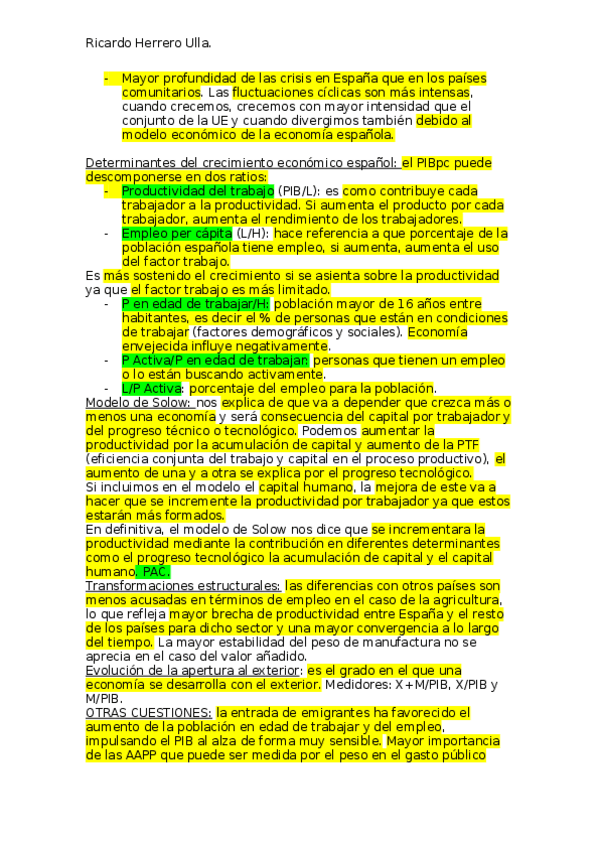 Ricardo Herrero Ulla.

- Mayor profundidad de las crisis en España que en los países comunitarios. Las fluctuaciones cíclicas son más intensas, cuando crecemos, crecemos con mayor intensidad que el conjunto de la UE y cuando divergimos también debido al modelo económico de la economía española.

Determinantes del crecimiento económico español: el PIBpc puede descomponerse en dos ratios:
- Productividad del trabajo (PIB/L): es como contribuye cada trabajador a la productividad. Si aumenta el producto por cada trabajador, aumenta el rendimiento de los trabajadores.
- Empleo per cápita (L/H): hace referencia a que porcentaje de la población española tiene empleo, si aumenta, aumenta el uso del factor trabajo.

Es más sostenido el crecimiento si se asienta sobre la productividad ya que el factor trabajo es más limitado.
- P en edad de trabajar/H: población mayor de 16 años entre habitantes, es decir el % de personas que están en condiciones de trabajar (factores demográficos y sociales). Economía envejecida influye negativamente.
- P Activa/P en edad de trabajar: personas que tienen un empleo o lo están buscando activamente.
- L/P Activa: porcentaje del empleo para la población.

Modelo de Solow: nos explica de que va a depender que crezca más o menos una economía y será consecuencia del capital por trabajador y del progreso técnico o tecnológico. Podemos aumentar la productividad por la acumulación de capital y aumento de la PTF (eficiencia conjunta del trabajo y capital en el proceso productivo), el aumento de una y a otra se explica por el progreso tecnológico.
Si incluimos en el modelo el capital humano, la mejora de este va a hacer que se incremente la productividad por trabajador ya que estos estarán más formados.
En definitiva, el modelo de Solow nos dice que se incrementara la productividad mediante la contribución en diferentes determinantes como el progreso tecnológico la acumulación de capital y el capital humano, PAC.
Transformaciones estructurales: las diferencias con otros países son menos acusadas en términos de empleo en el caso de la agricultura, lo que refleja mayor brecha de productividad entre España y el resto de los países para dicho sector y una mayor convergencia a lo largo del tiempo. La mayor estabilidad del peso de manufactura no se aprecia en el caso del valor añadido.
Evolución de la apertura al exterior: es el grado en el que una economía se desarrolla con el exterior. Medidores: X+M/PIB, X/PIB y M/PIB.
OTRAS CUESTIONES: la entrada de emigrantes ha favorecido el aumento de la población en edad de trabajar y del empleo, impulsando el PIB al alza de forma muy sensible. Mayor importancia de las AAPP que puede ser medida por el peso en el gasto público